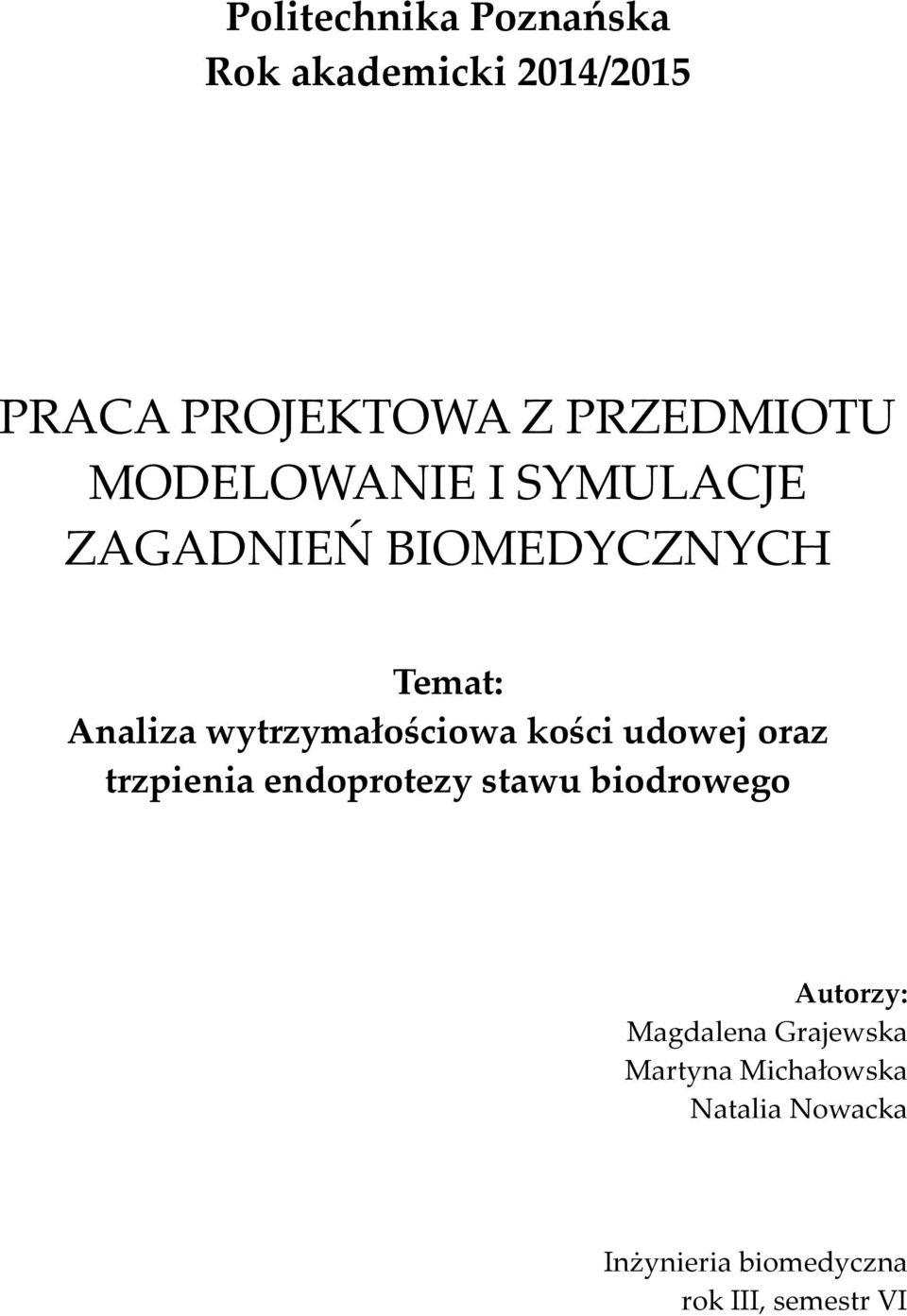 Politechnika Poznańska
Rok akademicki 2014/2015

PRACA PROJEKTOWA Z PRZEDMIOTU MODELOWANIE I SYMULACJE ZAGADNIEŃ BIOMEDYCZNYCH

Temat:
Analiza wytrzymałościowa kości udowej oraz trzpienia endoprotezy stawu biodrowego

Autorzy:
Magdalena Grajewska
Martyna Michałowska
Natalia Nowacka

Inżynieria biomedyczna
rok III, semestr VI